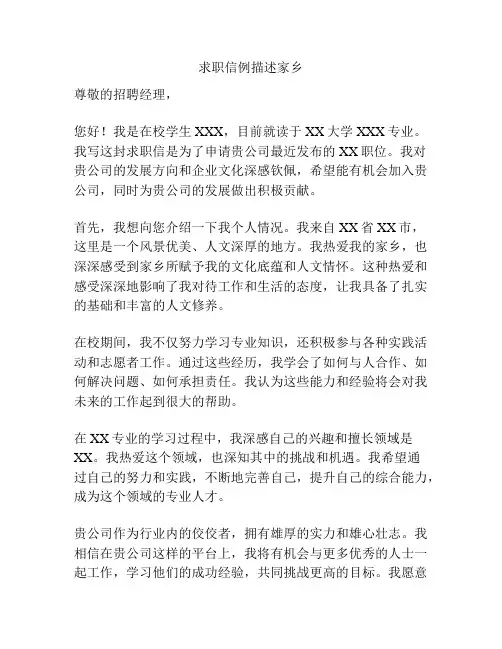 求职信例描述家乡

尊敬的招聘经理，

您好！我是在校学生 XXX，目前就读于 XX 大学 XXX 专业。我写这封求职信是为了申请贵公司最近发布的 XX 职位。我对贵公司的发展方向和企业文化深感钦佩，希望能有机会加入贵公司，同时为贵公司的发展做出积极贡献。

首先，我想向您介绍一下我个人情况。我来自 XX 省 XX 市，这里是一个风景优美、人文深厚的地方。我热爱我的家乡，也深深感受到家乡所赋予我的文化底蕴和人文情怀。这种热爱和感受深深地影响了我对待工作和生活的态度，让我具备了扎实的基础和丰富的人文修养。

在校期间，我不仅努力学习专业知识，还积极参与各种实践活动和志愿者工作。通过这些经历，我学会了如何与人合作、如何解决问题、如何承担责任。我认为这些能力和经验将会对我未来的工作起到很大的帮助。

在 XX 专业的学习过程中，我深感自己的兴趣和擅长领域是 XX。我热爱这个领域，也深知其中的挑战和机遇。我希望通过自己的努力和实践，不断地完善自己，提升自己的综合能力，成为这个领域的专业人才。

贵公司作为行业内的佼佼者，拥有雄厚的实力和雄心壮志。我相信在贵公司这样的平台上，我将有机会与更多优秀的人士一起工作，学习他们的成功经验，共同挑战更高的目标。我愿意